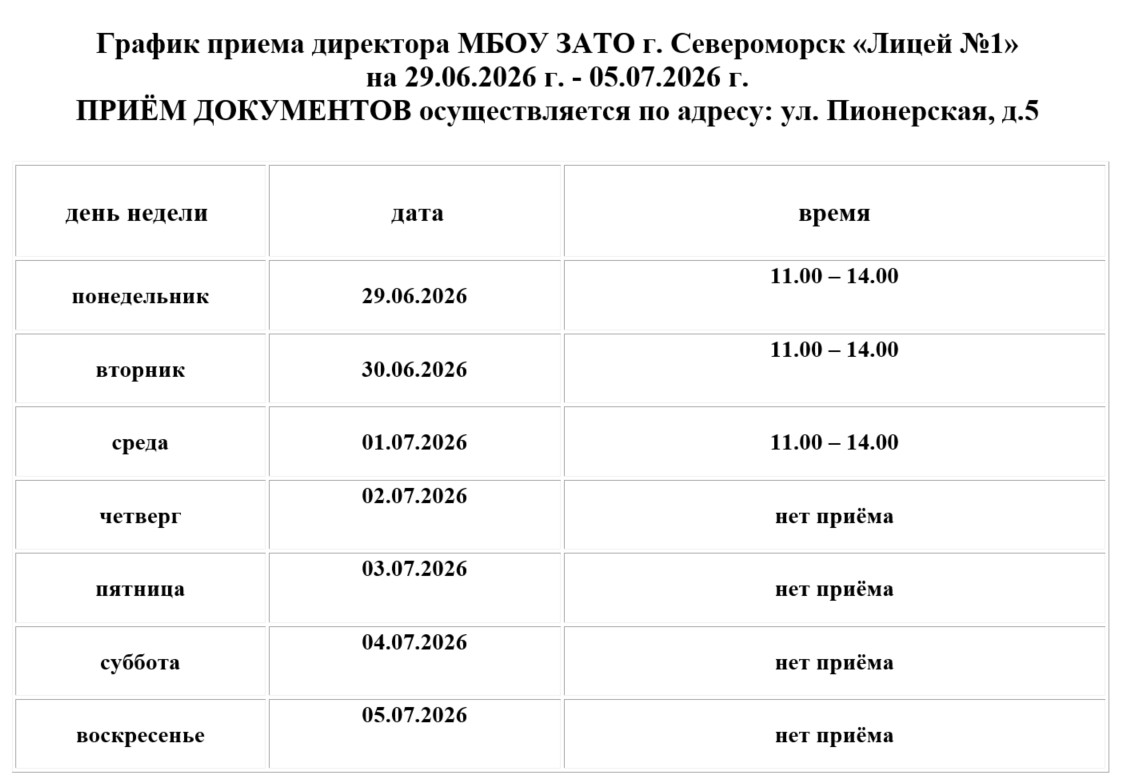 График приема директора МБОУ ЗАТО г. Североморск «Лицей №1»
на 29.06.2026 г. - 05.07.2026 г.
ПРИЁМ ДОКУМЕНТОВ осуществляется по адресу: ул. Пионерская, д.5

| день недели | дата | время |
|---|---|---|
| понедельник | 29.06.2026 | 11.00 – 14.00 |
| вторник | 30.06.2026 | 11.00 – 14.00 |
| среда | 01.07.2026 | 11.00 – 14.00 |
| четверг | 02.07.2026 | нет приёма |
| пятница | 03.07.2026 | нет приёма |
| суббота | 04.07.2026 | нет приёма |
| воскресенье | 05.07.2026 | нет приёма |